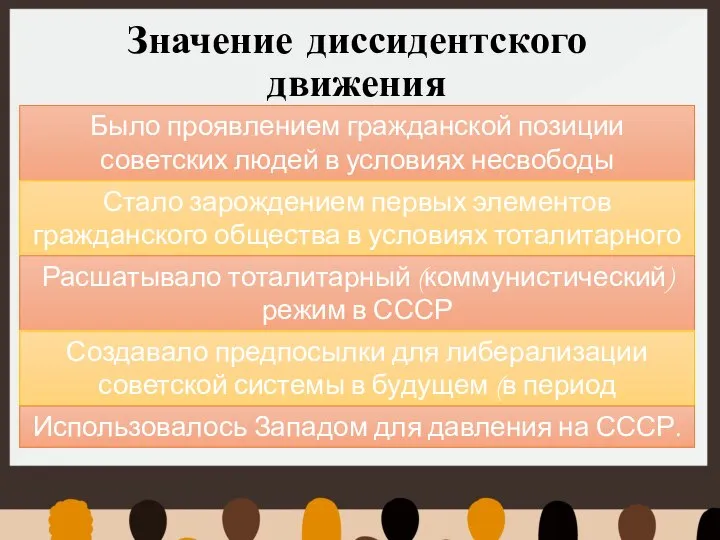 Значение диссидентского движения

Было проявлением гражданской позиции советских людей в условиях несвободы

Стало зарождением первых элементов гражданского общества в условиях тоталитарного

Расшатывало тоталитарный (коммунистический) режим в СССР

Создавало предпосылки для либерализации советской системы в будущем (в период

Использовалось Западом для давления на СССР.